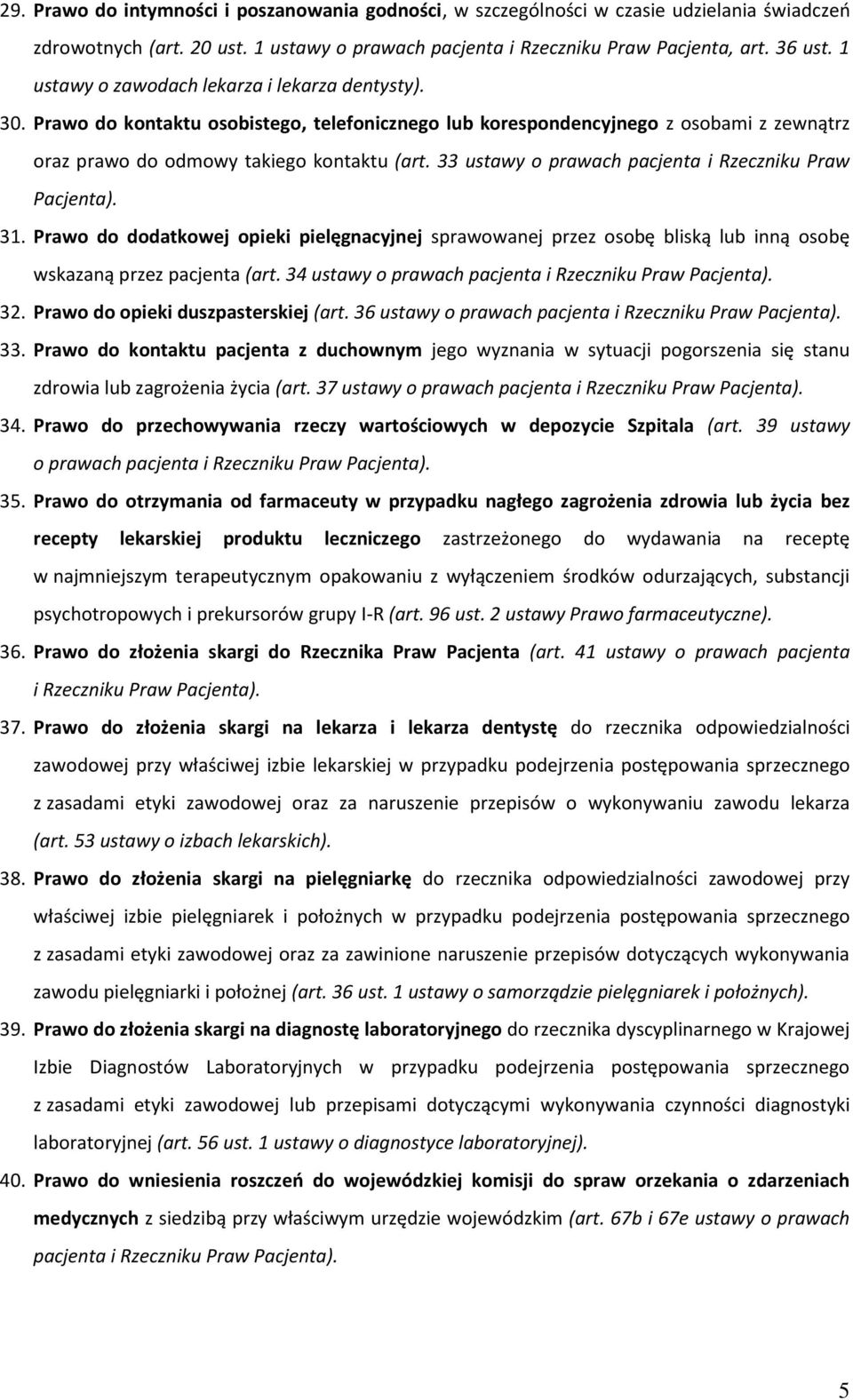 29. Prawo do intymności i poszanowania godności, w szczególności w czasie udzielania świadczeń zdrowotnych (art. 20 ust. 1 ustawy o prawach pacjenta i Rzeczniku Praw Pacjenta, art. 36 ust. 1 ustawy o zawodach lekarza i lekarza dentysty).

30. Prawo do kontaktu osobistego, telefonicznego lub korespondencyjnego z osobami z zewnątrz oraz prawo do odmowy takiego kontaktu (art. 33 ustawy o prawach pacjenta i Rzeczniku Praw Pacjenta).

31. Prawo do dodatkowej opieki pielęgnacyjnej sprawowanej przez osobę bliską lub inną osobę wskazaną przez pacjenta (art. 34 ustawy o prawach pacjenta i Rzeczniku Praw Pacjenta).

32. Prawo do opieki duszpasterskiej (art. 36 ustawy o prawach pacjenta i Rzeczniku Praw Pacjenta).

33. Prawo do kontaktu pacjenta z duchownym jego wyznania w sytuacji pogorszenia się stanu zdrowia lub zagrożenia życia (art. 37 ustawy o prawach pacjenta i Rzeczniku Praw Pacjenta).

34. Prawo do przechowywania rzeczy wartościowych w depozycie Szpitala (art. 39 ustawy o prawach pacjenta i Rzeczniku Praw Pacjenta).

35. Prawo do otrzymania od farmaceuty w przypadku nagłego zagrożenia zdrowia lub życia bez recepty lekarskiej produktu leczniczego zastrzeżonego do wydawania na receptę w najmniejszym terapeutycznym opakowaniu z wyłączeniem środków odurzających, substancji psychotropowych i prekursorów grupy I-R (art. 96 ust. 2 ustawy Prawo farmaceutyczne).

36. Prawo do złożenia skargi do Rzecznika Praw Pacjenta (art. 41 ustawy o prawach pacjenta i Rzeczniku Praw Pacjenta).

37. Prawo do złożenia skargi na lekarza i lekarza dentystę do rzecznika odpowiedzialności zawodowej przy właściwej izbie lekarskiej w przypadku podejrzenia postępowania sprzecznego z zasadami etyki zawodowej oraz za naruszenie przepisów o wykonywaniu zawodu lekarza (art. 53 ustawy o izbach lekarskich).

38. Prawo do złożenia skargi na pielęgniarkę do rzecznika odpowiedzialności zawodowej przy właściwej izbie pielęgniarek i położnych w przypadku podejrzenia postępowania sprzecznego z zasadami etyki zawodowej oraz za zawinione naruszenie przepisów dotyczących wykonywania zawodu pielęgniarki i położnej (art. 36 ust. 1 ustawy o samorządzie pielęgniarek i położnych).

39. Prawo do złożenia skargi na diagnostę laboratoryjnego do rzecznika dyscyplinarnego w Krajowej Izbie Diagnostów Laboratoryjnych w przypadku podejrzenia postępowania sprzecznego z zasadami etyki zawodowej lub przepisami dotyczącymi wykonywania czynności diagnostyki laboratoryjnej (art. 56 ust. 1 ustawy o diagnostyce laboratoryjnej).

40. Prawo do wniesienia roszczeń do wojewódzkiej komisji do spraw orzekania o zdarzeniach medycznych z siedzibą przy właściwym urzędzie wojewódzkim (art. 67b i 67e ustawy o prawach pacjenta i Rzeczniku Praw Pacjenta).

5